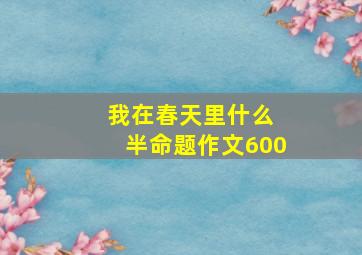 我在春天里什么
半命题作文600